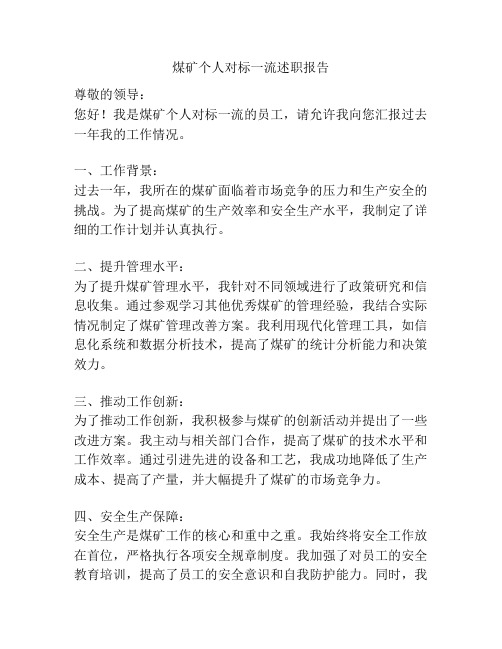 煤矿个人对标一流述职报告

尊敬的领导：
您好！我是煤矿个人对标一流的员工，请允许我向您汇报过去一年我的工作情况。

一、工作背景：
过去一年，我所在的煤矿面临着市场竞争的压力和生产安全的挑战。为了提高煤矿的生产效率和安全生产水平，我制定了详细的工作计划并认真执行。

二、提升管理水平：
为了提升煤矿管理水平，我针对不同领域进行了政策研究和信息收集。通过参观学习其他优秀煤矿的管理经验，我结合实际情况制定了煤矿管理改善方案。我利用现代化管理工具，如信息化系统和数据分析技术，提高了煤矿的统计分析能力和决策效力。

三、推动工作创新：
为了推动工作创新，我积极参与煤矿的创新活动并提出了一些改进方案。我主动与相关部门合作，提高了煤矿的技术水平和工作效率。通过引进先进的设备和工艺，我成功地降低了生产成本、提高了产量，并大幅提升了煤矿的市场竞争力。

四、安全生产保障：
安全生产是煤矿工作的核心和重中之重。我始终将安全工作放在首位，严格执行各项安全规章制度。我加强了对员工的安全教育培训，提高了员工的安全意识和自我防护能力。同时，我